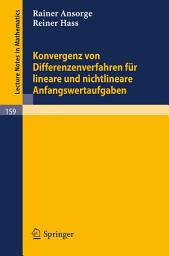 Lecture Notes in Mathematics

Rainer Ansorge
Reiner Hass

Konvergenz von Differenzenverfahren für lineare und nichtlineare Anfangswertaufgaben

159

Springer